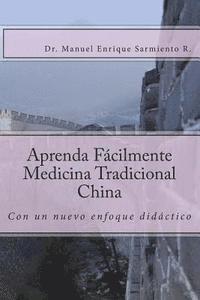 Dr. Manuel Enrique Sarmiento R.

Aprenda Fácilmente Medicina Tradicional China

Con un nuevo enfoque didáctico